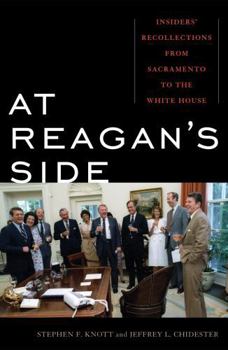 INSIDERS' RECOLLECTIONS FROM SACRAMENTO TO THE WHITE HOUSE

AT REAGAN'S SIDE

STEPHEN F. KNOTT and JEFFREY L. CHIDESTER